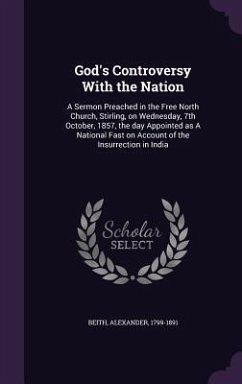 God's Controversy With the Nation

A Sermon Preached in the Free North Church, Stirling, on Wednesday, 7th October, 1857, the day Appointed as A National Fast on Account of the Insurrection in India

Scholar SELECT

BEITH, ALEXANDER, 1799-1891